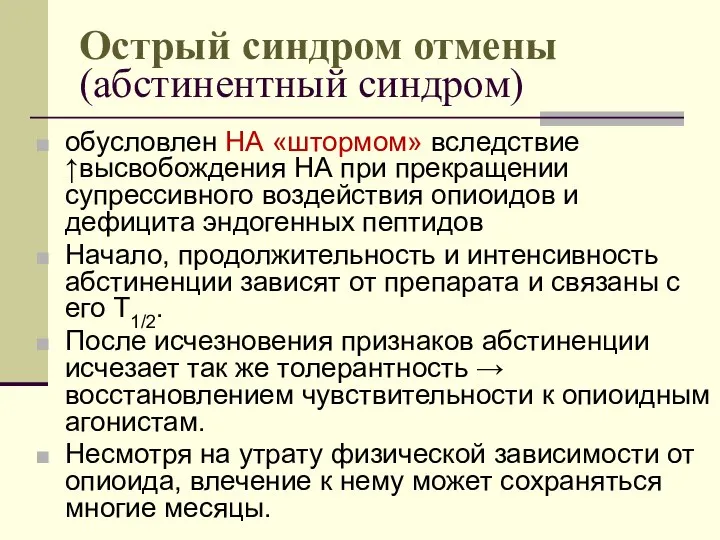 Острый синдром отмены (абстинентный синдром)

обусловлен НА «штормом» вследствие ↑высвобождения НА при прекращении супрессивного воздействия опиоидов и дефицита эндогенных пептидов

Начало, продолжительность и интенсивность абстиненции зависят от препарата и связаны с его $T_{1/2}$.

После исчезновения признаков абстиненции исчезает так же толерантность → восстановлением чувствительности к опиоидным агонистам.

Несмотря на утрату физической зависимости от опиоида, влечение к нему может сохраняться многие месяцы.